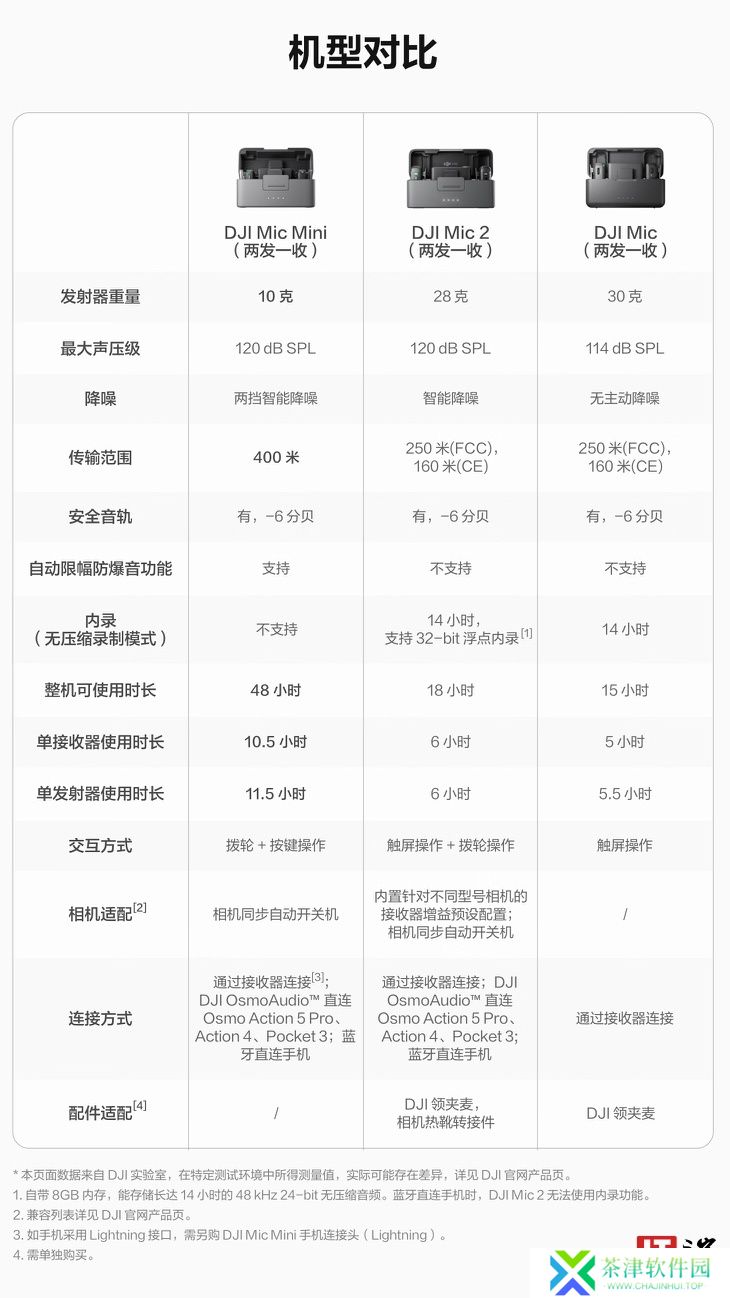 机型对比

| | DJI Mic Mini（两发一收） | DJI Mic 2（两发一收） | DJI Mic（两发一收） |
|---|---|---|---|
| 发射器重量 | 10 克 | 28 克 | 30 克 |
| 最大声压级 | 120 dB SPL | 120 dB SPL | 114 dB SPL |
| 降噪 | 两挡智能降噪 | 智能降噪 | 无主动降噪 |
| 传输范围 | 400 米 | 250 米(FCC)，160 米(CE) | 250 米(FCC)，160 米(CE) |
| 安全音轨 | 有，-6 分贝 | 有，-6 分贝 | 有，-6 分贝 |
| 自动限幅防爆音功能 | 支持 | 不支持 | 不支持 |
| 内录（无压缩录制模式） | 不支持 | 14 小时，支持 32-bit 浮点内录$^{[1]}$ | 14 小时 |
| 整机可使用时长 | 48 小时 | 18 小时 | 15 小时 |
| 单接收器使用时长 | 10.5 小时 | 6 小时 | 5 小时 |
| 单发射器使用时长 | 11.5 小时 | 6 小时 | 5.5 小时 |
| 交互方式 | 拨轮 + 按键操作 | 触屏操作 + 拨轮操作 | 触屏操作 |
| 相机适配$^{[2]}$ | 相机同步自动开关机 | 内置针对不同型号相机的接收器增益预设配置；相机同步自动开关机 | / |
| 连接方式 | 通过接收器连接$^{[3]}$；DJI OsmoAudio™ 直连 Osmo Action 5 Pro、Action 4、Pocket 3；蓝牙直连手机 | 通过接收器连接；DJI OsmoAudio™ 直连 Osmo Action 5 Pro、Action 4、Pocket 3；蓝牙直连手机 | 通过接收器连接 |
| 配件适配$^{[4]}$ | / | DJI 领夹麦，相机热靴转接件 | DJI 领夹麦 |

* 本页面数据来自 DJI 实验室，在特定测试环境中所得测量值，实际可能存在差异，详见 DJI 官网产品页。
1. 自带 8GB 内存，能存储长达 14 小时的 48 kHz 24-bit 无压缩音频。蓝牙直连手机时，DJI Mic 2 无法使用内录功能。
2. 兼容列表详见 DJI 官网产品页。
3. 如手机采用 Lightning 接口，需另购 DJI Mic Mini 手机连接头（Lightning）。
4. 需单独购买。

茶津软件园
WWW.CHAJINHUI.TOP